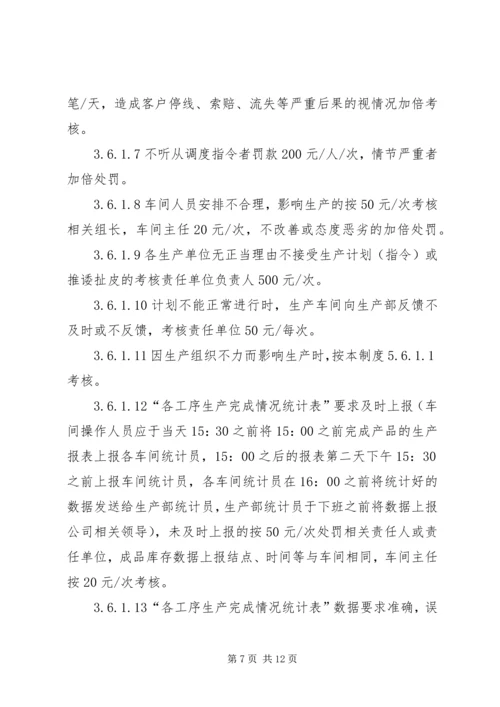 笔/天，造成客户停线、索赔、流失等严重后果的视情况加倍考核。

3.6.1.7 不听从调度指令者罚款 200 元/人/次，情节严重者加倍处罚。

3.6.1.8 车间人员安排不合理，影响生产的按 50 元/次考核相关组长，车间主任 20 元/次，不改善或态度恶劣的加倍处罚。

3.6.1.9 各生产单位无正当理由不接受生产计划（指令）或推诿扯皮的考核责任单位负责人 500 元/次。

3.6.1.10 计划不能正常进行时，生产车间向生产部反馈不及时或不反馈，考核责任单位 50 元/每次。

3.6.1.11 因生产组织不力而影响生产时，按本制度 5.6.1.1 考核。

3.6.1.12“各工序生产完成情况统计表”要求及时上报（车间操作人员应于当天 15：30 之前将 15：00 之前完成产品的生产报表上报各车间统计员，15：00 之后的报表第二天下午 15：30 之前上报车间统计员，各车间统计员在 16：00 之前将统计好的数据发送给生产部统计员，生产部统计员于下班之前将数据上报公司相关领导），未及时上报的按 50 元/次处罚相关责任人或责任单位，成品库存数据上报结点、时间等与车间相同，车间主任按 20 元/次考核。

3.6.1.13“各工序生产完成情况统计表”数据要求准确，误

第 7 页 共 12 页